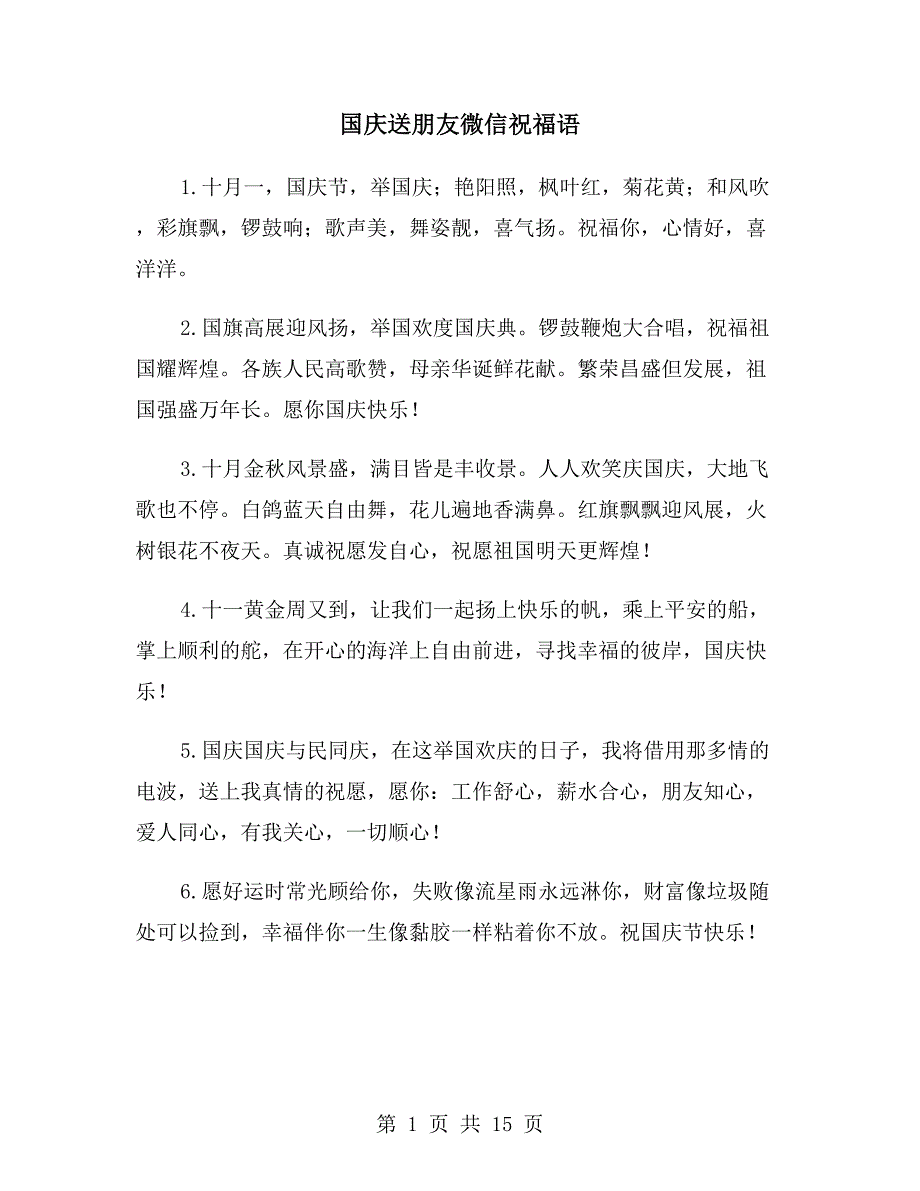 国庆送朋友微信祝福语

1.十月一，国庆节，举国庆；艳阳照，枫叶红，菊花黄；和风吹，彩旗飘，锣鼓响；歌声美，舞姿靓，喜气扬。祝福你，心情好，喜洋洋。

2.国旗高展迎风扬，举国欢度国庆典。锣鼓鞭炮大合唱，祝福祖国耀辉煌。各族人民高歌赞，母亲华诞鲜花献。繁荣昌盛但发展，祖国强盛万年长。愿你国庆快乐！

3.十月金秋风景盛，满目皆是丰收景。人人欢笑庆国庆，大地飞歌也不停。白鸽蓝天自由舞，花儿遍地香满鼻。红旗飘飘迎风展，火树银花不夜天。真诚祝愿发自心，祝愿祖国明天更辉煌！

4.十一黄金周又到，让我们一起扬上快乐的帆，乘上平安的船，掌上顺利的舵，在开心的海洋上自由前进，寻找幸福的彼岸，国庆快乐！

5.国庆国庆与民同庆，在这举国欢庆的日子，我将借用那多情的电波，送上我真情的祝愿，愿你：工作舒心，薪水合心，朋友知心，爱人同心，有我关心，一切顺心！

6.愿好运时常光顾给你，失败像流星雨永远淋你，财富像垃圾随处可以捡到，幸福伴你一生像黏胶一样粘着你不放。祝国庆节快乐！

第 1 页 共 15 页